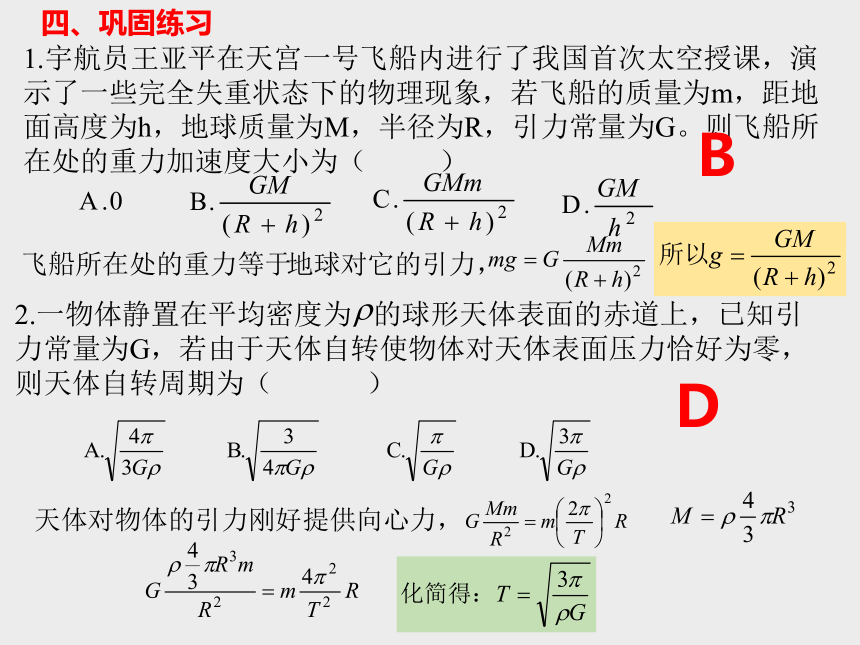 四、巩固练习

1.宇航员王亚平在天宫一号飞船内进行了我国首次太空授课，演示了一些完全失重状态下的物理现象，若飞船的质量为m，距地面高度为h，地球质量为M，半径为R，引力常量为G。则飞船所在处的重力加速度大小为（　　）

B

A.0　B.$\frac{GM}{(R+h)^2}$　C.$\frac{GMm}{(R+h)^2}$　D.$\frac{GM}{h^2}$

飞船所在处的重力等于地球对它的引力，$mg=G\frac{Mm}{(R+h)^2}$

所以$g=\frac{GM}{(R+h)^2}$

2.一物体静置在平均密度为$\rho$的球形天体表面的赤道上，已知引力常量为G，若由于天体自转使物体对天体表面压力恰好为零，则天体自转周期为（　　）

D

A.$\sqrt{\frac{4\pi}{3G\rho}}$　B.$\sqrt{\frac{3}{4\pi G\rho}}$　C.$\sqrt{\frac{\pi}{G\rho}}$　D.$\sqrt{\frac{3\pi}{G\rho}}$

天体对物体的引力刚好提供向心力，$G\frac{Mm}{R^2}=m\left(\frac{2\pi}{T}\right)^2R$　$M=\rho\frac{4}{3}\pi R^3$

$G\frac{\rho\frac{4}{3}\pi R^3m}{R^2}=m\frac{4\pi^2}{T^2}R$

化简得：$T=\sqrt{\frac{3\pi}{\rho G}}$